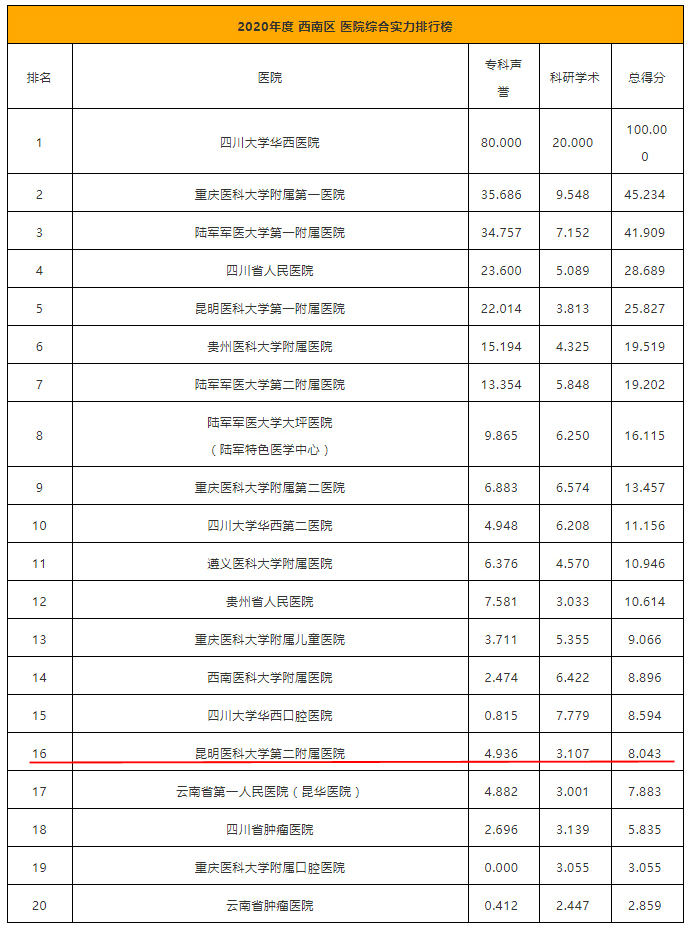 2020年度 西南区 医院综合实力排行榜

| 排名 | 医院 | 专科声誉 | 科研学术 | 总得分 |
|---|---|---|---|---|
| 1 | 四川大学华西医院 | 80.000 | 20.000 | 100.000 |
| 2 | 重庆医科大学附属第一医院 | 35.686 | 9.548 | 45.234 |
| 3 | 陆军军医大学第一附属医院 | 34.757 | 7.152 | 41.909 |
| 4 | 四川省人民医院 | 23.600 | 5.089 | 28.689 |
| 5 | 昆明医科大学第一附属医院 | 22.014 | 3.813 | 25.827 |
| 6 | 贵州医科大学附属医院 | 15.194 | 4.325 | 19.519 |
| 7 | 陆军军医大学第二附属医院 | 13.354 | 5.848 | 19.202 |
| 8 | 陆军军医大学大坪医院（陆军特色医学中心） | 9.865 | 6.250 | 16.115 |
| 9 | 重庆医科大学附属第二医院 | 6.883 | 6.574 | 13.457 |
| 10 | 四川大学华西第二医院 | 4.948 | 6.208 | 11.156 |
| 11 | 遵义医科大学附属医院 | 6.376 | 4.570 | 10.946 |
| 12 | 贵州省人民医院 | 7.581 | 3.033 | 10.614 |
| 13 | 重庆医科大学附属儿童医院 | 3.711 | 5.355 | 9.066 |
| 14 | 西南医科大学附属医院 | 2.474 | 6.422 | 8.896 |
| 15 | 四川大学华西口腔医院 | 0.815 | 7.779 | 8.594 |
| 16 | 昆明医科大学第二附属医院 | 4.936 | 3.107 | 8.043 |
| 17 | 云南省第一人民医院（昆华医院） | 4.882 | 3.001 | 7.883 |
| 18 | 四川省肿瘤医院 | 2.696 | 3.139 | 5.835 |
| 19 | 重庆医科大学附属口腔医院 | 0.000 | 3.055 | 3.055 |
| 20 | 云南省肿瘤医院 | 0.412 | 2.447 | 2.859 |